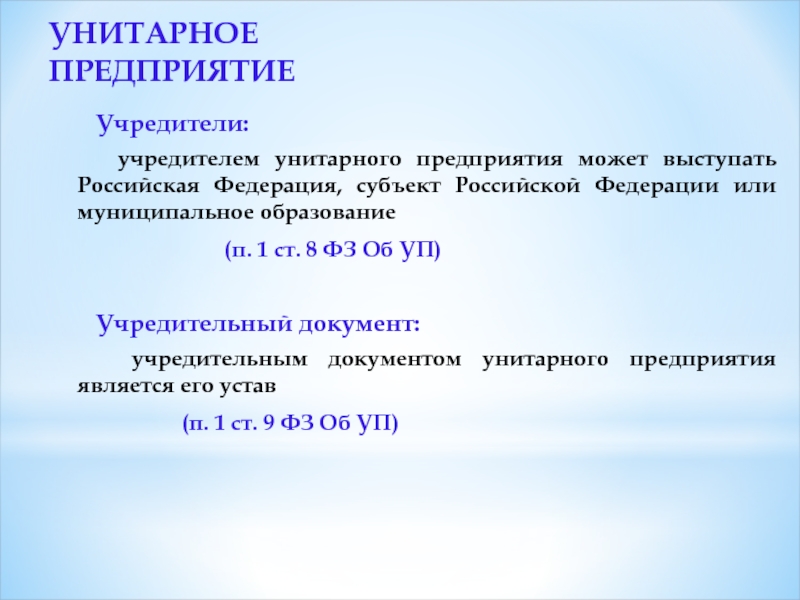 УНИТАРНОЕ ПРЕДПРИЯТИЕ

Учредители:

учредителем унитарного предприятия может выступать Российская Федерация, субъект Российской Федерации или муниципальное образование

(п. 1 ст. 8 ФЗ Об УП)

Учредительный документ:

учредительным документом унитарного предприятия является его устав

(п. 1 ст. 9 ФЗ Об УП)